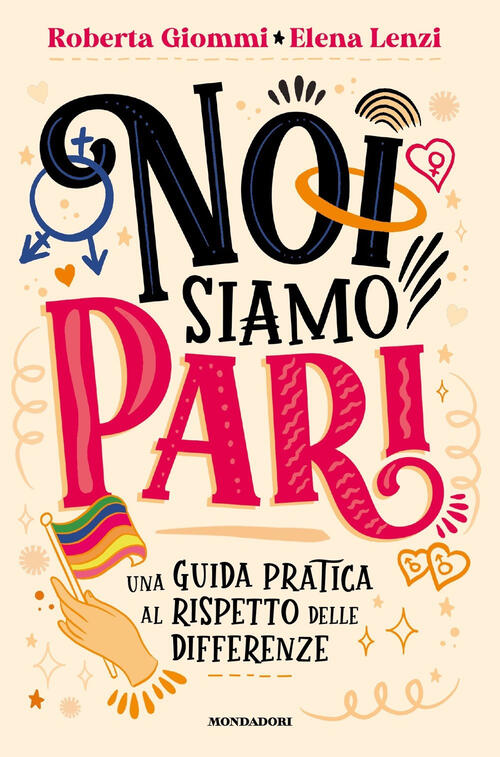 Roberta Giommi ★ Elena Lenzi

NOI SIAMO PARI

UNA GUIDA PRATICA AL RISPETTO DELLE DIFFERENZE

MONDADORI